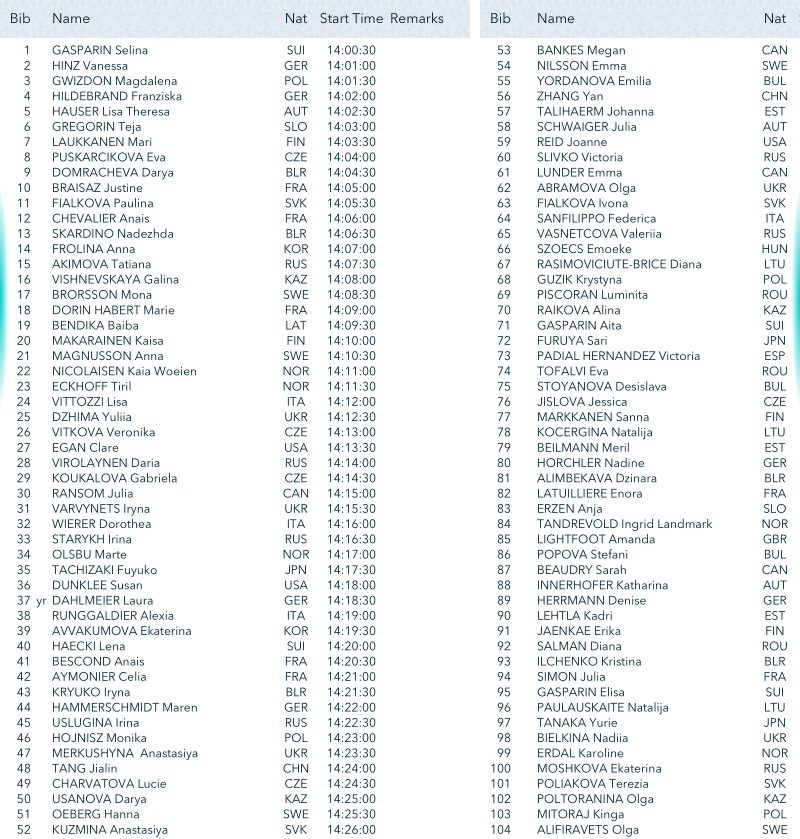 | Bib | Name | Nat | Start Time | Remarks |
|---|---|---|---|---|
| 1 | GASPARIN Selina | SUI | 14:00:30 | |
| 2 | HINZ Vanessa | GER | 14:01:00 | |
| 3 | GWIZDON Magdalena | POL | 14:01:30 | |
| 4 | HILDEBRAND Franziska | GER | 14:02:00 | |
| 5 | HAUSER Lisa Theresa | AUT | 14:02:30 | |
| 6 | GREGORIN Teja | SLO | 14:03:00 | |
| 7 | LAUKKANEN Mari | FIN | 14:03:30 | |
| 8 | PUSKARCIKOVA Eva | CZE | 14:04:00 | |
| 9 | DOMRACHEVA Darya | BLR | 14:04:30 | |
| 10 | BRAISAZ Justine | FRA | 14:05:00 | |
| 11 | FIALKOVA Paulina | SVK | 14:05:30 | |
| 12 | CHEVALIER Anais | FRA | 14:06:00 | |
| 13 | SKARDINO Nadezhda | BLR | 14:06:30 | |
| 14 | FROLINA Anna | KOR | 14:07:00 | |
| 15 | AKIMOVA Tatiana | RUS | 14:07:30 | |
| 16 | VISHNEVSKAYA Galina | KAZ | 14:08:00 | |
| 17 | BRORSSON Mona | SWE | 14:08:30 | |
| 18 | DORIN HABERT Marie | FRA | 14:09:00 | |
| 19 | BENDIKA Baiba | LAT | 14:09:30 | |
| 20 | MAKARAINEN Kaisa | FIN | 14:10:00 | |
| 21 | MAGNUSSON Anna | SWE | 14:10:30 | |
| 22 | NICOLAISEN Kaia Woeien | NOR | 14:11:00 | |
| 23 | ECKHOFF Tiril | NOR | 14:11:30 | |
| 24 | VITTOZZI Lisa | ITA | 14:12:00 | |
| 25 | DZHIMA Yuliia | UKR | 14:12:30 | |
| 26 | VITKOVA Veronika | CZE | 14:13:00 | |
| 27 | EGAN Clare | USA | 14:13:30 | |
| 28 | VIROLAYNEN Daria | RUS | 14:14:00 | |
| 29 | KOUKALOVA Gabriela | CZE | 14:14:30 | |
| 30 | RANSOM Julia | CAN | 14:15:00 | |
| 31 | VARVYNETS Iryna | UKR | 14:15:30 | |
| 32 | WIERER Dorothea | ITA | 14:16:00 | |
| 33 | STARYKH Irina | RUS | 14:16:30 | |
| 34 | OLSBU Marte | NOR | 14:17:00 | |
| 35 | TACHIZAKI Fuyuko | JPN | 14:17:30 | |
| 36 | DUNKLEE Susan | USA | 14:18:00 | |
| 37 yr | DAHLMEIER Laura | GER | 14:18:30 | |
| 38 | RUNGGALDIER Alexia | ITA | 14:19:00 | |
| 39 | AVVAKUMOVA Ekaterina | KOR | 14:19:30 | |
| 40 | HAECKI Lena | SUI | 14:20:00 | |
| 41 | BESCOND Anais | FRA | 14:20:30 | |
| 42 | AYMONIER Celia | FRA | 14:21:00 | |
| 43 | KRYUKO Iryna | BLR | 14:21:30 | |
| 44 | HAMMERSCHMIDT Maren | GER | 14:22:00 | |
| 45 | USLUGINA Irina | RUS | 14:22:30 | |
| 46 | HOJNISZ Monika | POL | 14:23:00 | |
| 47 | MERKUSHYNA Anastasiya | UKR | 14:23:30 | |
| 48 | TANG Jialin | CHN | 14:24:00 | |
| 49 | CHARVATOVA Lucie | CZE | 14:24:30 | |
| 50 | USANOVA Darya | KAZ | 14:25:00 | |
| 51 | OEBERG Hanna | SWE | 14:25:30 | |
| 52 | KUZMINA Anastasiya | SVK | 14:26:00 | |

| Bib | Name | Nat |
|---|---|---|
| 53 | BANKES Megan | CAN |
| 54 | NILSSON Emma | SWE |
| 55 | YORDANOVA Emilia | BUL |
| 56 | ZHANG Yan | CHN |
| 57 | TALIHAERM Johanna | EST |
| 58 | SCHWAIGER Julia | AUT |
| 59 | REID Joanne | USA |
| 60 | SLIVKO Victoria | RUS |
| 61 | LUNDER Emma | CAN |
| 62 | ABRAMOVA Olga | UKR |
| 63 | FIALKOVA Ivona | SVK |
| 64 | SANFILIPPO Federica | ITA |
| 65 | VASNETCOVA Valeriia | RUS |
| 66 | SZOECS Emoeke | HUN |
| 67 | RASIMOVICIUTE-BRICE Diana | LTU |
| 68 | GUZIK Krystyna | POL |
| 69 | PISCORAN Luminita | ROU |
| 70 | RAIKOVA Alina | KAZ |
| 71 | GASPARIN Aita | SUI |
| 72 | FURUYA Sari | JPN |
| 73 | PADIAL HERNANDEZ Victoria | ESP |
| 74 | TOFALVI Eva | ROU |
| 75 | STOYANOVA Desislava | BUL |
| 76 | JISLOVA Jessica | CZE |
| 77 | MARKKANEN Sanna | FIN |
| 78 | KOCERGINA Natalija | LTU |
| 79 | BEILMANN Meril | EST |
| 80 | HORCHLER Nadine | GER |
| 81 | ALIMBEKAVA Dzinara | BLR |
| 82 | LATUILLIERE Enora | FRA |
| 83 | ERZEN Anja | SLO |
| 84 | TANDREVOLD Ingrid Landmark | NOR |
| 85 | LIGHTFOOT Amanda | GBR |
| 86 | POPOVA Stefani | BUL |
| 87 | BEAUDRY Sarah | CAN |
| 88 | INNERHOFER Katharina | AUT |
| 89 | HERRMANN Denise | GER |
| 90 | LEHTLA Kadri | EST |
| 91 | JAENKAE Erika | FIN |
| 92 | SALMAN Diana | ROU |
| 93 | ILCHENKO Kristina | BLR |
| 94 | SIMON Julia | FRA |
| 95 | GASPARIN Elisa | SUI |
| 96 | PAULAUSKAITE Natalija | LTU |
| 97 | TANAKA Yurie | JPN |
| 98 | BIELKINA Nadiia | UKR |
| 99 | ERDAL Karoline | NOR |
| 100 | MOSHKOVA Ekaterina | RUS |
| 101 | POLIAKOVA Terezia | SVK |
| 102 | POLTORANINA Olga | KAZ |
| 103 | MITORAJ Kinga | POL |
| 104 | ALIFIRAVETS Olga | SWE |